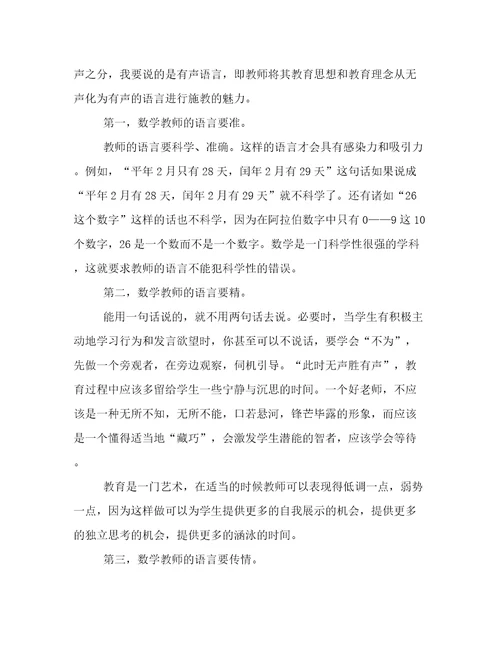 声之分，我要说的是有声语言，即教师将其教育思想和教育理念从无声化为有声的语言进行施教的魅力。

第一，数学教师的语言要准。

教师的语言要科学、准确。这样的语言才会具有感染力和吸引力。例如，“平年2月只有28天，闰年2月有29天”这句话如果说成“平年2月有28天，闰年2月有29天”就不科学了。还有诸如“26这个数字”这样的话也不科学，因为在阿拉伯数字中只有0——9这10个数字，26是一个数而不是一个数字。数学是一门科学性很强的学科，这就要求教师的语言不能犯科学性的错误。

第二，数学教师的语言要精。

能用一句话说的，就不用两句话去说。必要时，当学生有积极主动地学习行为和发言欲望时，你甚至可以不说话，要学会“不为”，先做一个旁观者，在旁边观察，伺机引导。“此时无声胜有声”，教育过程中应该多留给学生一些宁静与沉思的时间。一个好老师，不应该是一种无所不知，无所不能，口若悬河，锋芒毕露的形象，而应该是一个懂得适当地“藏巧”，会激发学生潜能的智者，应该学会等待。

教育是一门艺术，在适当的时候教师可以表现得低调一点，弱势一点，因为这样做可以为学生提供更多的自我展示的机会，提供更多的独立思考的机会，提供更多的涵泳的时间。

第三，数学教师的语言要传情。